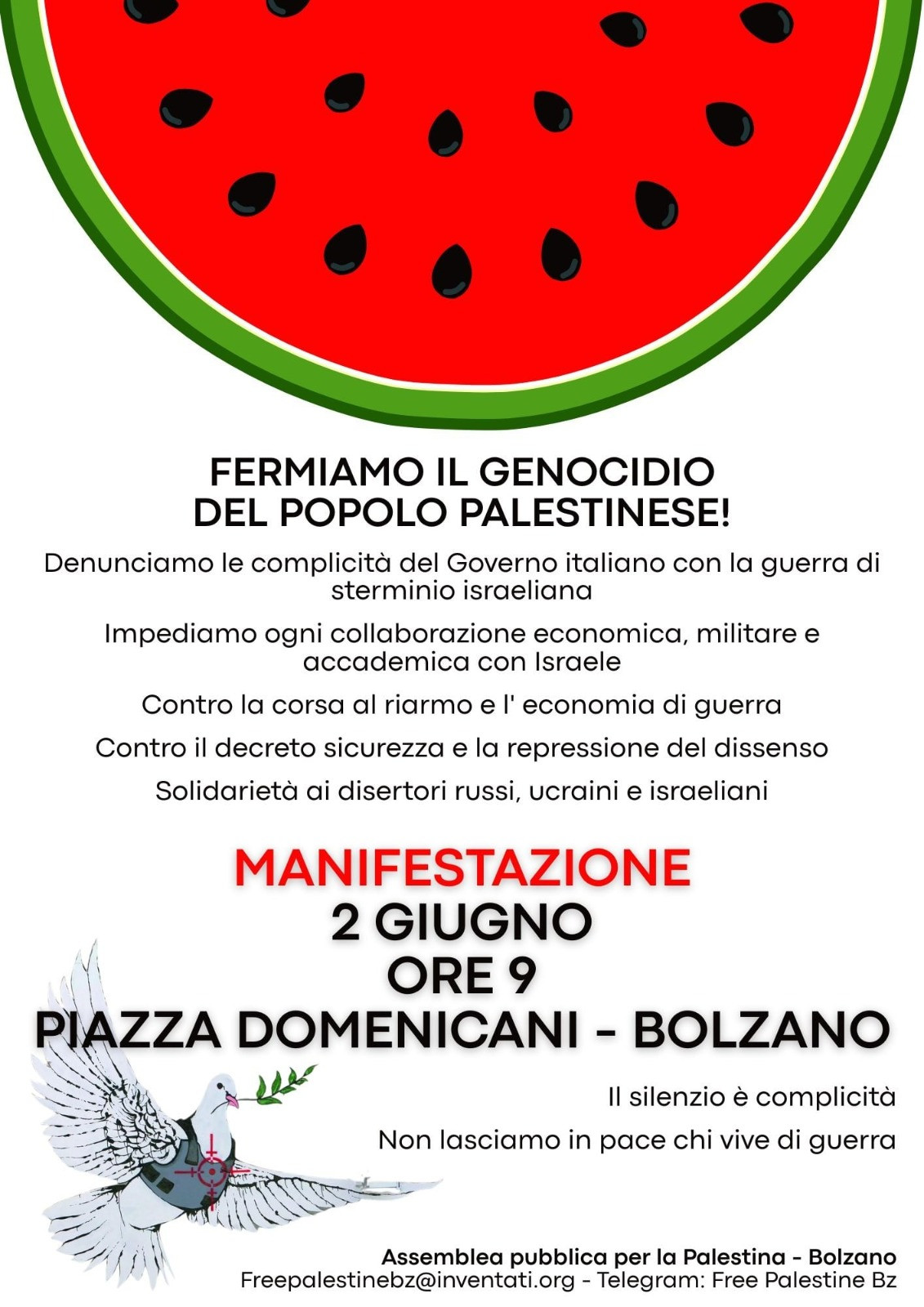 FERMIAMO IL GENOCIDIO
DEL POPOLO PALESTINESE!

Denunciamo le complicità del Governo italiano con la guerra di sterminio israeliana

Impediamo ogni collaborazione economica, militare e accademica con Israele

Contro la corsa al riarmo e l' economia di guerra

Contro il decreto sicurezza e la repressione del dissenso

Solidarietà ai disertori russi, ucraini e israeliani

MANIFESTAZIONE
2 GIUGNO
ORE 9
PIAZZA DOMENICANI - BOLZANO

Il silenzio è complicità

Non lasciamo in pace chi vive di guerra

Assemblea pubblica per la Palestina - Bolzano
Freepalestinebz@inventati.org - Telegram: Free Palestine Bz